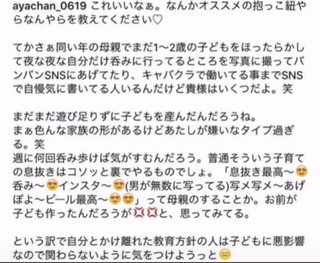 ayachan_0619 これいいなぁ。なんかオススメの抱っこ紐やらなんやらを教えてください♡

てかさぁ同い年の母親でまだ1〜2歳の子どもをほったらかして夜な夜な自分だけ呑みに行ってるところを写真に撮ってバンバンSNSにあげてたり、キャバクラで働いてる事までSNSで自慢気に書いてる人いるんだけど貴様はいくつだよ。笑

まだまだ遊び足りずに子どもを産んだんだろうね。
まぁ色んな家族の形があるけどあたしが嫌いなタイプ過ぎる。笑
週に何回呑み歩けば気がすむんだろう。普通そういう子育ての息抜きはコソッと裏でやるものでしょ。「息抜き最高〜😍呑み〜😍インスタ〜😍(男が無数に写ってる)写メ写メ〜あげぽよ〜ビール最高〜😍😍」って母親のすることか。お前が子ども作ったんだろうが💢💢と、思ってみてる。

という訳で自分とかけ離れた教育方針の人は子どもに悪影響なので関わらないように気をつけようっと😑